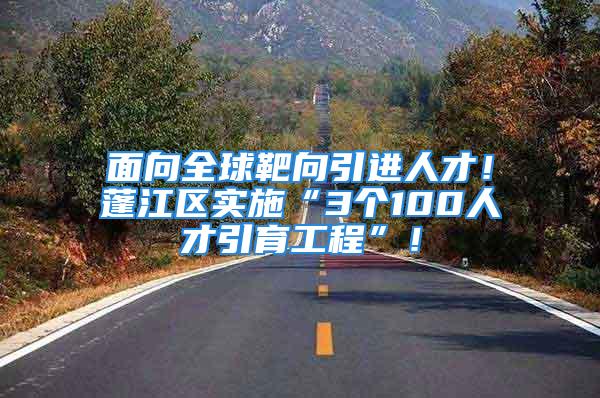 面向全球靶向引进人才！蓬江区实施“3个100人才引育工程”！